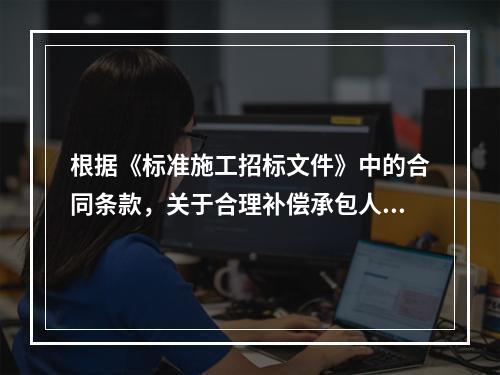 根据《标准施工招标文件》中的合同条款，关于合理补偿承包人...